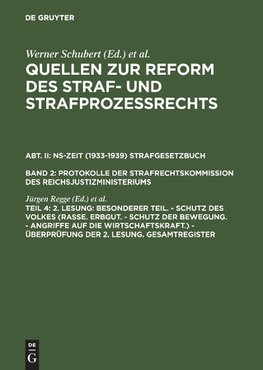 DE GRUYTER

Werner Schubert (Ed.) et al.

QUELLEN ZUR REFORM DES STRAF- UND STRAFPROZESSRECHTS

ABT. II: NS-ZEIT (1933-1939) STRAFGESETZBUCH

BAND 2: PROTOKOLLE DER STRAFRECHTSKOMMISSION DES REICHSJUSTIZMINISTERIUMS

Jürgen Regge (Ed.) et al.

TEIL 4: 2. LESUNG: BESONDERER TEIL. - SCHUTZ DES VOLKES (RASSE. ERBGUT. - SCHUTZ DER BEWEGUNG. - ANGRIFFE AUF DIE WIRTSCHAFTSKRAFT.) - ÜBERPRÜFUNG DER 2. LESUNG. GESAMTREGISTER

DE G